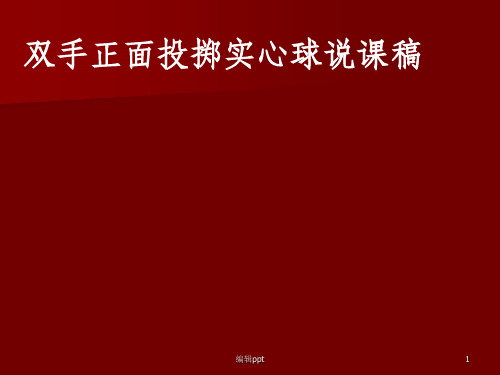 双手正面投掷实心球说课稿

编辑ppt

1